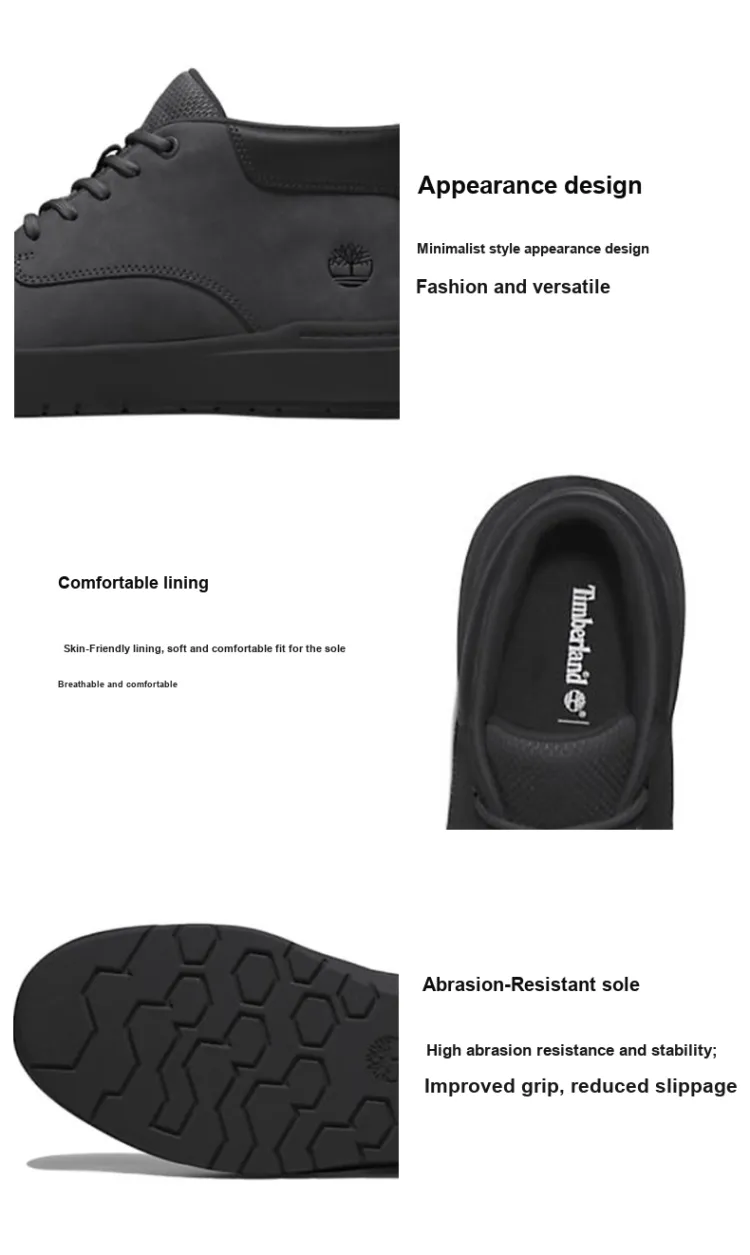 Appearance design

Minimalist style appearance design

Fashion and versatile

Comfortable lining

Skin-Friendly lining, soft and comfortable fit for the sole

Breathable and comfortable

Timberland

Abrasion-Resistant sole

High abrasion resistance and stability;

Improved grip, reduced slippage